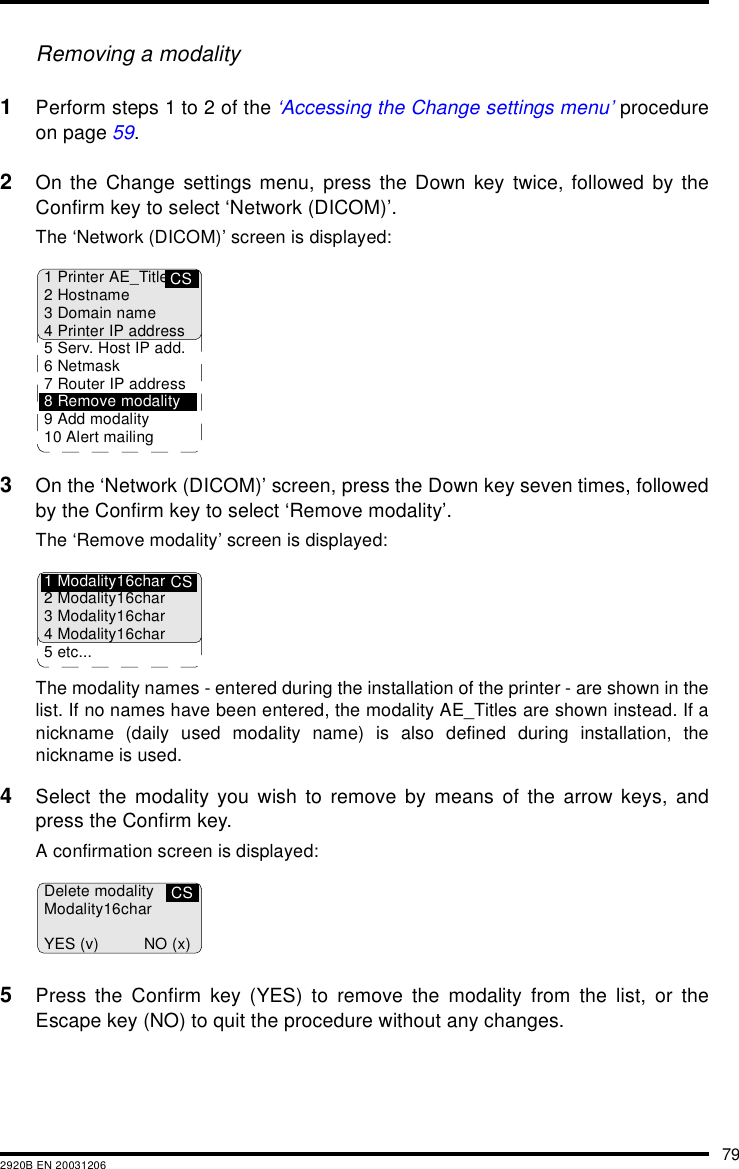 Removing a modality

1 Perform steps 1 to 2 of the ‘Accessing the Change settings menu’ procedure on page 59.

2 On the Change settings menu, press the Down key twice, followed by the Confirm key to select ‘Network (DICOM)’.

The ‘Network (DICOM)’ screen is displayed:

1 Printer AE_Title CS
2 Hostname
3 Domain name
4 Printer IP address
5 Serv. Host IP add.
6 Netmask
7 Router IP address
8 Remove modality
9 Add modality
10 Alert mailing

3 On the ‘Network (DICOM)’ screen, press the Down key seven times, followed by the Confirm key to select ‘Remove modality’.

The ‘Remove modality’ screen is displayed:

1 Modality16char CS
2 Modality16char
3 Modality16char
4 Modality16char
5 etc...

The modality names - entered during the installation of the printer - are shown in the list. If no names have been entered, the modality AE_Titles are shown instead. If a nickname (daily used modality name) is also defined during installation, the nickname is used.

4 Select the modality you wish to remove by means of the arrow keys, and press the Confirm key.

A confirmation screen is displayed:

Delete modality CS
Modality16char

YES (v) NO (x)

5 Press the Confirm key (YES) to remove the modality from the list, or the Escape key (NO) to quit the procedure without any changes.

79
2920B EN 20031206